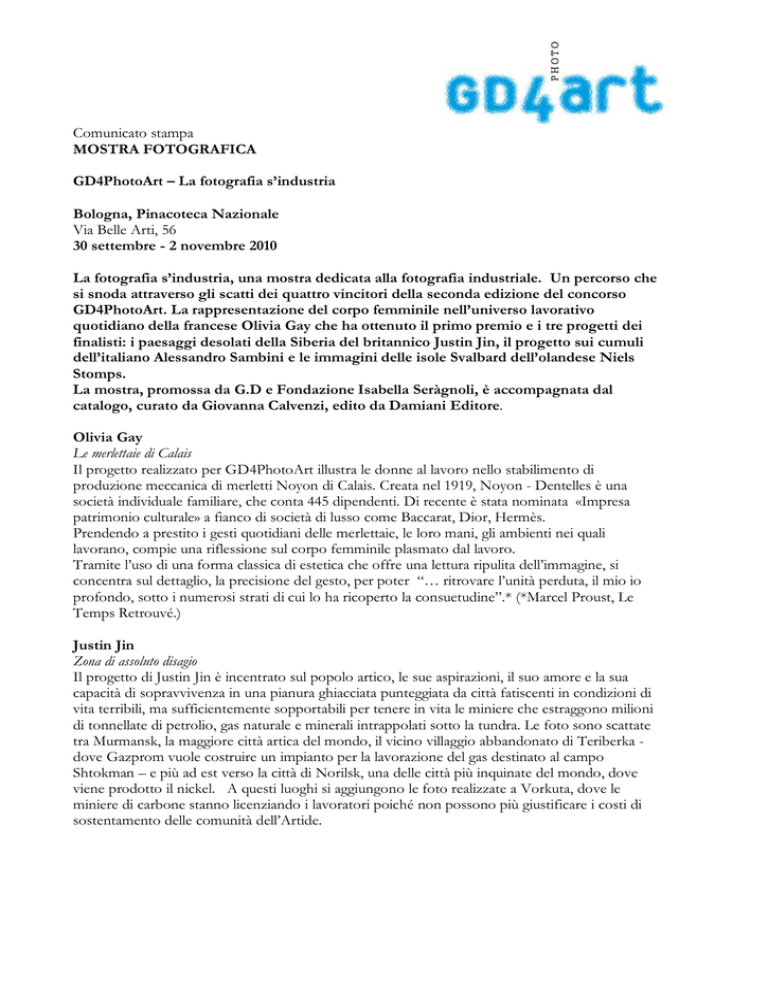 PHOTO
GD4art

Comunicato stampa
MOSTRA FOTOGRAFICA

GD4PhotoArt – La fotografia s'industria

Bologna, Pinacoteca Nazionale
Via Belle Arti, 56
30 settembre - 2 novembre 2010

La fotografia s'industria, una mostra dedicata alla fotografia industriale. Un percorso che si snoda attraverso gli scatti dei quattro vincitori della seconda edizione del concorso GD4PhotoArt. La rappresentazione del corpo femminile nell'universo lavorativo quotidiano della francese Olivia Gay che ha ottenuto il primo premio e i tre progetti dei finalisti: i paesaggi desolati della Siberia del britannico Justin Jin, il progetto sui cumuli dell'italiano Alessandro Sambini e le immagini delle isole Svalbard dell'olandese Niels Stomps.
La mostra, promossa da G.D e Fondazione Isabella Seràgnoli, è accompagnata dal catalogo, curato da Giovanna Calvenzi, edito da Damiani Editore.

Olivia Gay
Le merlettaie di Calais
Il progetto realizzato per GD4PhotoArt illustra le donne al lavoro nello stabilimento di produzione meccanica di merletti Noyon di Calais. Creata nel 1919, Noyon - Dentelles è una società individuale familiare, che conta 445 dipendenti. Di recente è stata nominata «Impresa patrimonio culturale» a fianco di società di lusso come Baccarat, Dior, Hermès.
Prendendo a prestito i gesti quotidiani delle merlettaie, le loro mani, gli ambienti nei quali lavorano, compie una riflessione sul corpo femminile plasmato dal lavoro.
Tramite l'uso di una forma classica di estetica che offre una lettura ripulita dell'immagine, si concentra sul dettaglio, la precisione del gesto, per poter "… ritrovare l'unità perduta, il mio io profondo, sotto i numerosi strati di cui lo ha ricoperto la consuetudine".* (*Marcel Proust, Le Temps Retrouvé.)

Justin Jin
Zona di assoluto disagio
Il progetto di Justin Jin è incentrato sul popolo artico, le sue aspirazioni, il suo amore e la sua capacità di sopravvivenza in una pianura ghiacciata punteggiata da città fatiscenti in condizioni di vita terribili, ma sufficientemente sopportabili per tenere in vita le miniere che estraggono milioni di tonnellate di petrolio, gas naturale e minerali intrappolati sotto la tundra. Le foto sono scattate tra Murmansk, la maggiore città artica del mondo, il vicino villaggio abbandonato di Teriberka - dove Gazprom vuole costruire un impianto per la lavorazione del gas destinato al campo Shtokman – e più ad est verso la città di Norilsk, una delle città più inquinate del mondo, dove viene prodotto il nickel. A questi luoghi si aggiungono le foto realizzate a Vorkuta, dove le miniere di carbone stanno licenziando i lavoratori poiché non possono più giustificare i costi di sostentamento delle comunità dell'Artide.